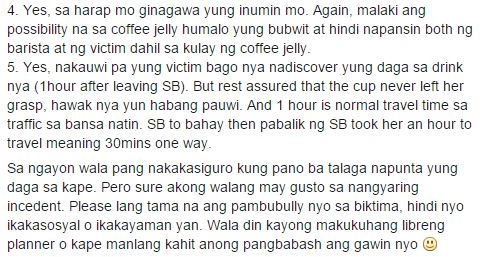 4. Yes, sa harap mo ginagawa yung inumin mo. Again, malaki ang possibility na sa coffee jelly humalo yung bubwit at hindi napansin both ng barista at ng victim dahil sa kulay ng coffee jelly.
5. Yes, nakauwi pa yung victim bago nya nadiscover yung daga sa drink nya (1hour after leaving SB). But rest assured that the cup never left her grasp, hawak nya yun habang pauwi. And 1 hour is normal travel time sa traffic sa bansa natin. SB to bahay then pabalik ng SB took her an hour to travel meaning 30mins one way.

Sa ngayon wala pang nakakasiguro kung pano ba talaga napunta yung daga sa kape. Pero sure akong walang may gusto sa nangyaring incedent. Please lang tama na ang pambubully nyo sa biktima, hindi nyo ikakasosyal o ikakayaman yan. Wala din kayong makukuhang libreng planner o kape manlang kahit anong pangbabash ang gawin nyo 🙂